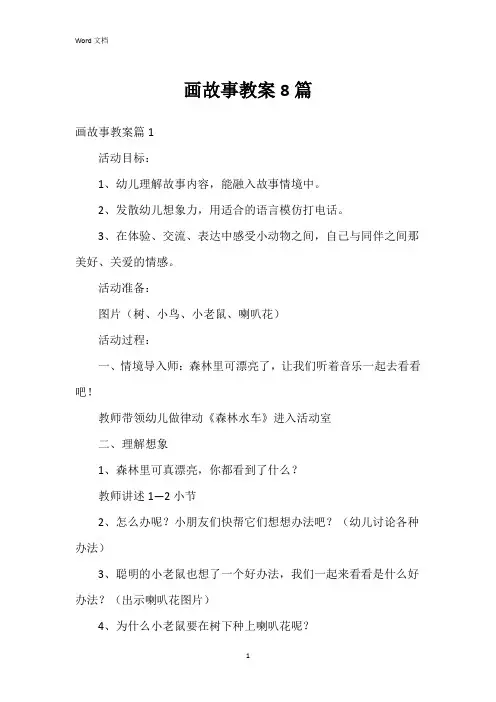 Word 文档

画故事教案 8 篇

画故事教案篇 1

活动目标：

1、幼儿理解故事内容，能融入故事情境中。

2、发散幼儿想象力，用适合的语言模仿打电话。

3、在体验、交流、表达中感受小动物之间，自己与同伴之间那美好、关爱的情感。

活动准备：

图片（树、小鸟、小老鼠、喇叭花）

活动过程：

一、情境导入师：森林里可漂亮了，让我们听着音乐一起去看看吧！

教师带领幼儿做律动《森林水车》进入活动室

二、理解想象

1、森林里可真漂亮，你都看到了什么？

教师讲述 1—2 小节

2、怎么办呢？小朋友们快帮它们想想办法吧？（幼儿讨论各种办法）

3、聪明的小老鼠也想了一个好办法，我们一起来看看是什么好办法？（出示喇叭花图片）

4、为什么小老鼠要在树下种上喇叭花呢？

1